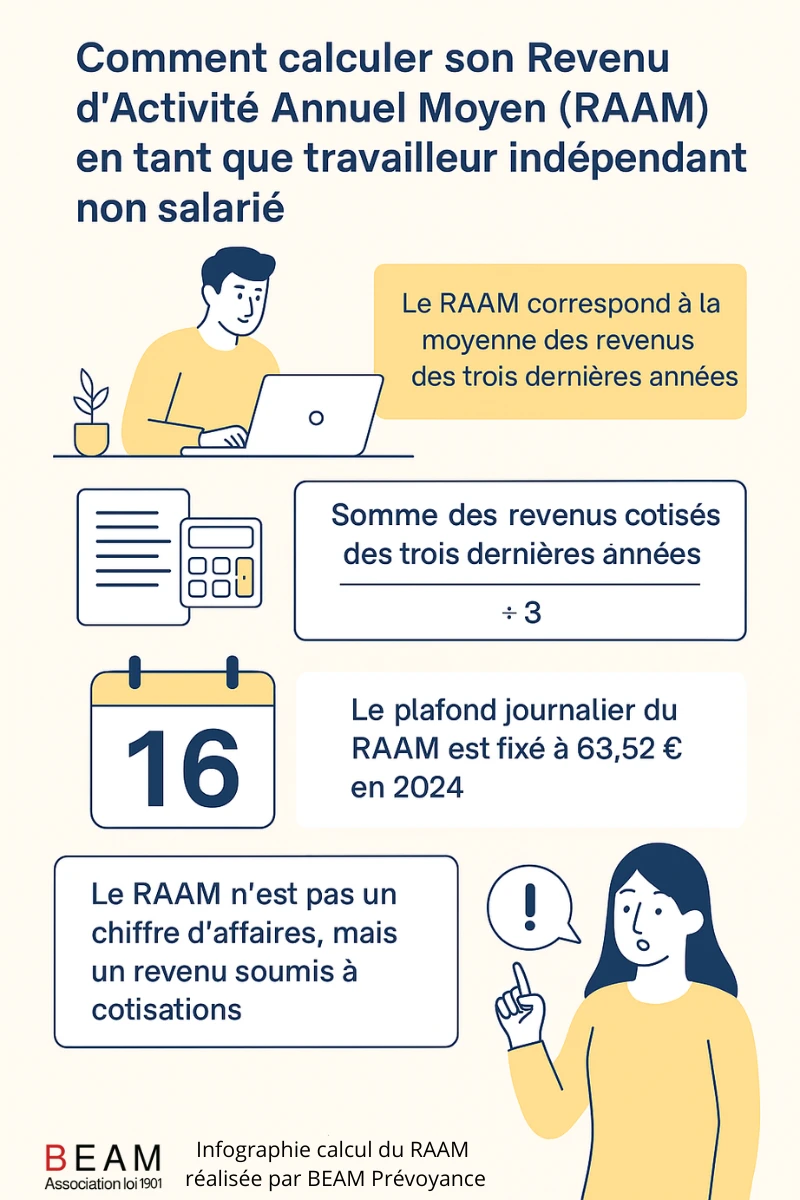 Comment calculer son Revenu d'Activité Annuel Moyen (RAAM) en tant que travailleur indépendant non salarié

Le RAAM correspond à la moyenne des revenus des trois dernières années

Somme des revenus cotisés des trois dernières années

÷ 3

16

Le plafond journalier du RAAM est fixé à 63,52 € en 2024

Le RAAM n'est pas un chiffre d'affaires, mais un revenu soumis à cotisations

!

BEAM
Association loi 1901

Infographie calcul du RAAM réalisée par BEAM Prévoyance